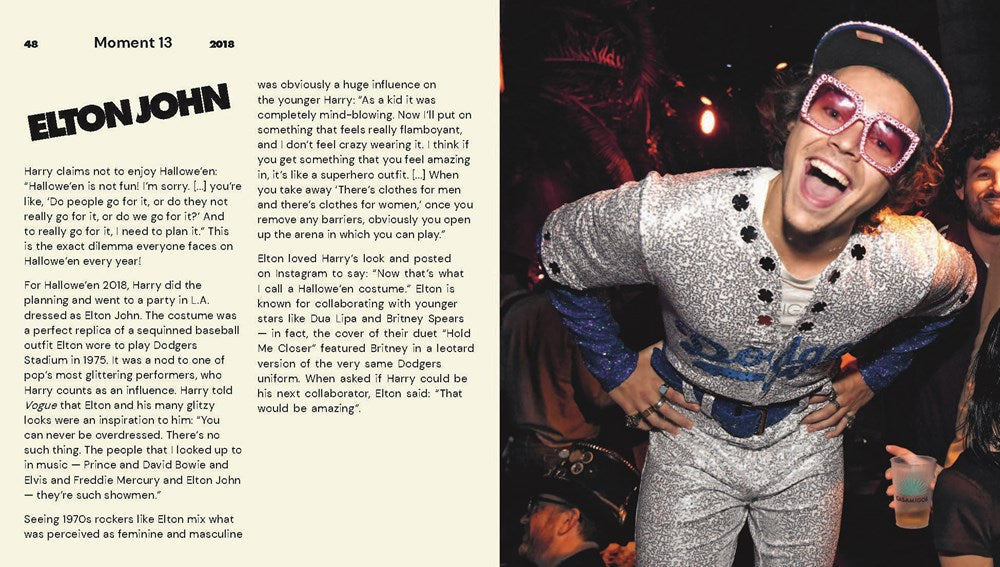 48 Moment 13 2018

ELTON JOHN

Harry claims not to enjoy Hallowe'en: "Hallowe'en is not fun! I'm sorry. [...] you're like, 'Do people go for it, or do they not really go for it, or do we go for it?' And to really go for it, I need to plan it." This is the exact dilemma everyone faces on Hallowe'en every year!

For Hallowe'en 2018, Harry did the planning and went to a party in L.A. dressed as Elton John. The costume was a perfect replica of a sequinned baseball outfit Elton wore to play Dodgers Stadium in 1975. It was a nod to one of pop's most glittering performers, who Harry counts as an influence. Harry told Vogue that Elton and his many glitzy looks were an inspiration to him: "You can never be overdressed. There's no such thing. The people that I looked up to in music — Prince and David Bowie and Elvis and Freddie Mercury and Elton John — they're such showmen."

Seeing 1970s rockers like Elton mix what was perceived as feminine and masculine was obviously a huge influence on the younger Harry: "As a kid it was completely mind-blowing. Now I'll put on something that feels really flamboyant, and I don't feel crazy wearing it. I think if you get something that you feel amazing in, it's like a superhero outfit. [...] When you take away 'There's clothes for men and there's clothes for women,' once you remove any barriers, obviously you open up the arena in which you can play."

Elton loved Harry's look and posted on Instagram to say: "Now that's what I call a Hallowe'en costume." Elton is known for collaborating with younger stars like Dua Lipa and Britney Spears — in fact, the cover of their duet "Hold Me Closer" featured Britney in a leotard version of the very same Dodgers uniform. When asked if Harry could be his next collaborator, Elton said: "That would be amazing".

Dodgers

CASAMIGOS